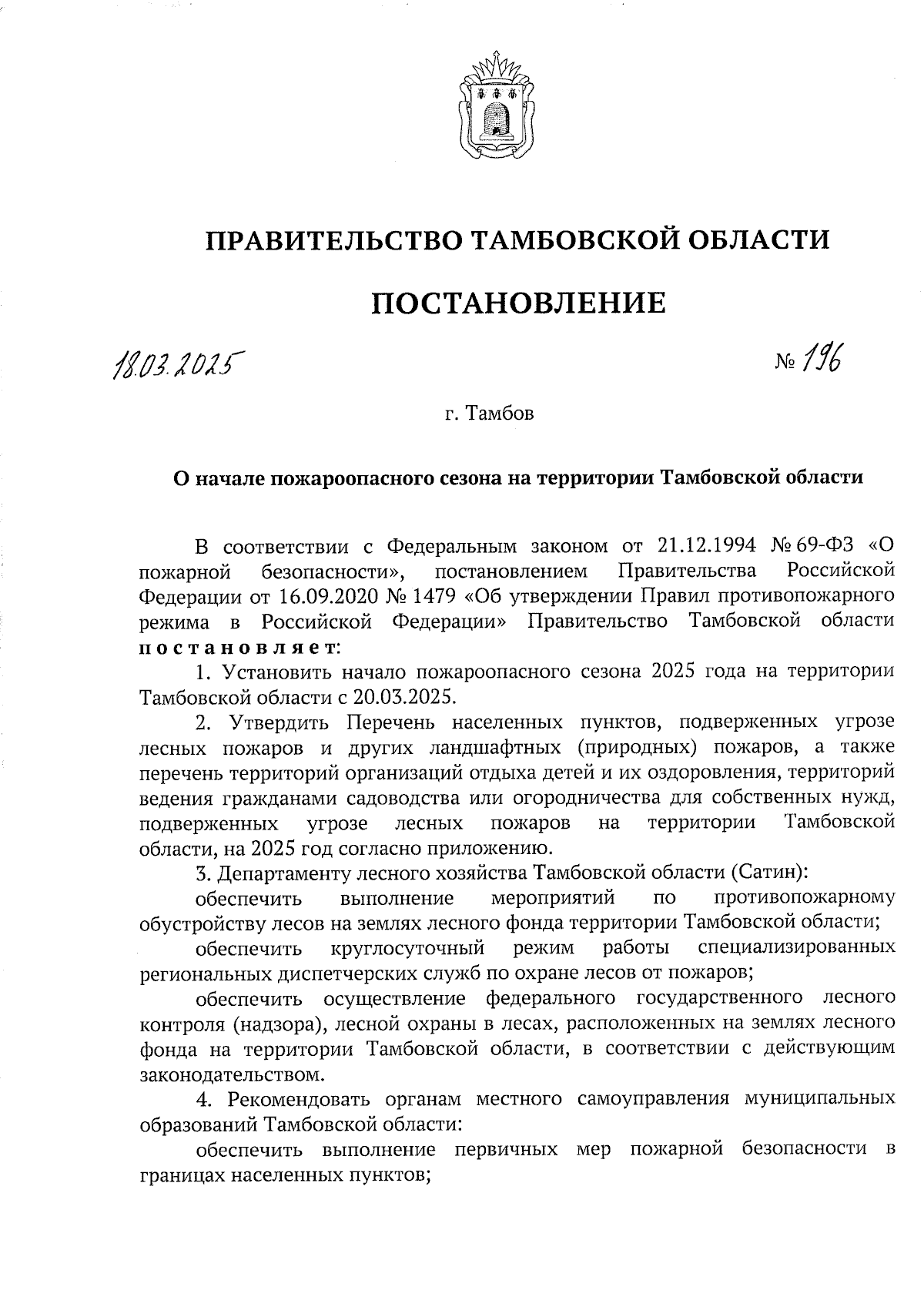 ПРАВИТЕЛЬСТВО ТАМБОВСКОЙ ОБЛАСТИ

ПОСТАНОВЛЕНИЕ

18.03.2025 № 196

г. Тамбов

О начале пожароопасного сезона на территории Тамбовской области

В соответствии с Федеральным законом от 21.12.1994 № 69-ФЗ «О пожарной безопасности», постановлением Правительства Российской Федерации от 16.09.2020 № 1479 «Об утверждении Правил противопожарного режима в Российской Федерации» Правительство Тамбовской области постановляет:

1. Установить начало пожароопасного сезона 2025 года на территории Тамбовской области с 20.03.2025.

2. Утвердить Перечень населенных пунктов, подверженных угрозе лесных пожаров и других ландшафтных (природных) пожаров, а также перечень территорий организаций отдыха детей и их оздоровления, территорий ведения гражданами садоводства или огородничества для собственных нужд, подверженных угрозе лесных пожаров на территории Тамбовской области, на 2025 год согласно приложению.

3. Департаменту лесного хозяйства Тамбовской области (Сатин):

обеспечить выполнение мероприятий по противопожарному обустройству лесов на землях лесного фонда территории Тамбовской области;

обеспечить круглосуточный режим работы специализированных региональных диспетчерских служб по охране лесов от пожаров;

обеспечить осуществление федерального государственного лесного контроля (надзора), лесной охраны в лесах, расположенных на землях лесного фонда на территории Тамбовской области, в соответствии с действующим законодательством.

4. Рекомендовать органам местного самоуправления муниципальных образований Тамбовской области:

обеспечить выполнение первичных мер пожарной безопасности в границах населенных пунктов;